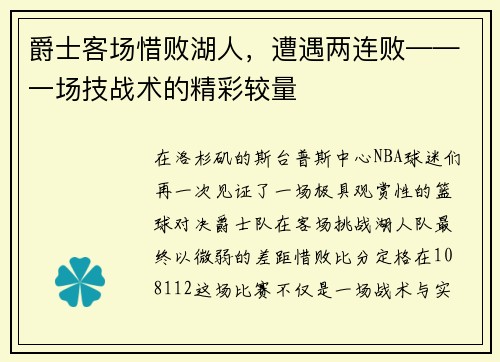 爵士客场惜败湖人，遭遇两连败——一场技战术的精彩较量

在洛杉矶的斯台普斯中心NBA球迷们再一次见证了一场极具观赏性的篮球对决爵士队在客场挑战湖人队最终以微弱的差距惜败比分定格在108112这场比赛不仅是一场战术与实